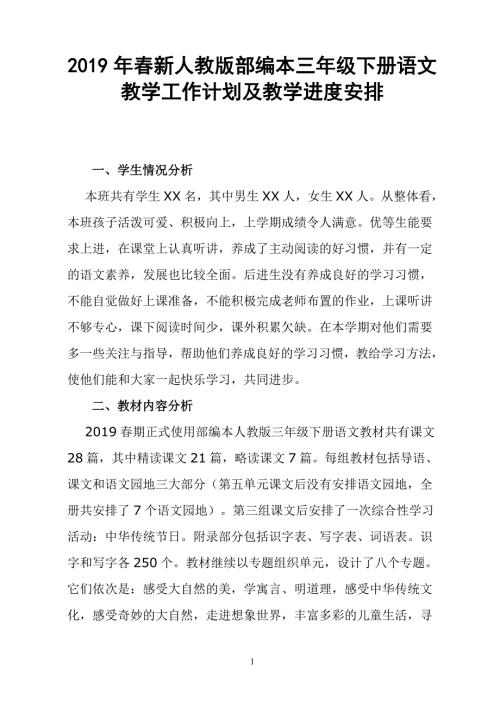 2019 年春新人教版部编本三年级下册语文教学工作计划及教学进度安排

一、学生情况分析

本班共有学生 XX 名，其中男生 XX 人，女生 XX 人。从整体看，本班孩子活泼可爱、积极向上，上学期成绩令人满意。优等生能要求上进，在课堂上认真听讲，养成了主动阅读的好习惯，并有一定的语文素养，发展也比较全面。后进生没有养成良好的学习习惯，不能自觉做好上课准备，不能积极完成老师布置的作业，上课听讲不够专心，课下阅读时间少，课外积累欠缺。在本学期对他们需要多一些关注与指导，帮助他们养成良好的学习习惯，教给学习方法，使他们能和大家一起快乐学习，共同进步。

二、教材内容分析

2019 春期正式使用部编本人教版三年级下册语文教材共有课文 28 篇，其中精读课文 21 篇，略读课文 7 篇。每组教材包括导语、课文和语文园地三大部分（第五单元课文后没有安排语文园地，全册共安排了 7 个语文园地）。第三组课文后安排了一次综合性学习活动：中华传统节日。附录部分包括识字表、写字表、词语表。识字和写字各 250 个。教材继续以专题组织单元，设计了八个专题。它们依次是：感受大自然的美，学寓言、明道理，感受中华传统文化，感受奇妙的大自然，走进想象世界，丰富多彩的儿童生活，寻

1